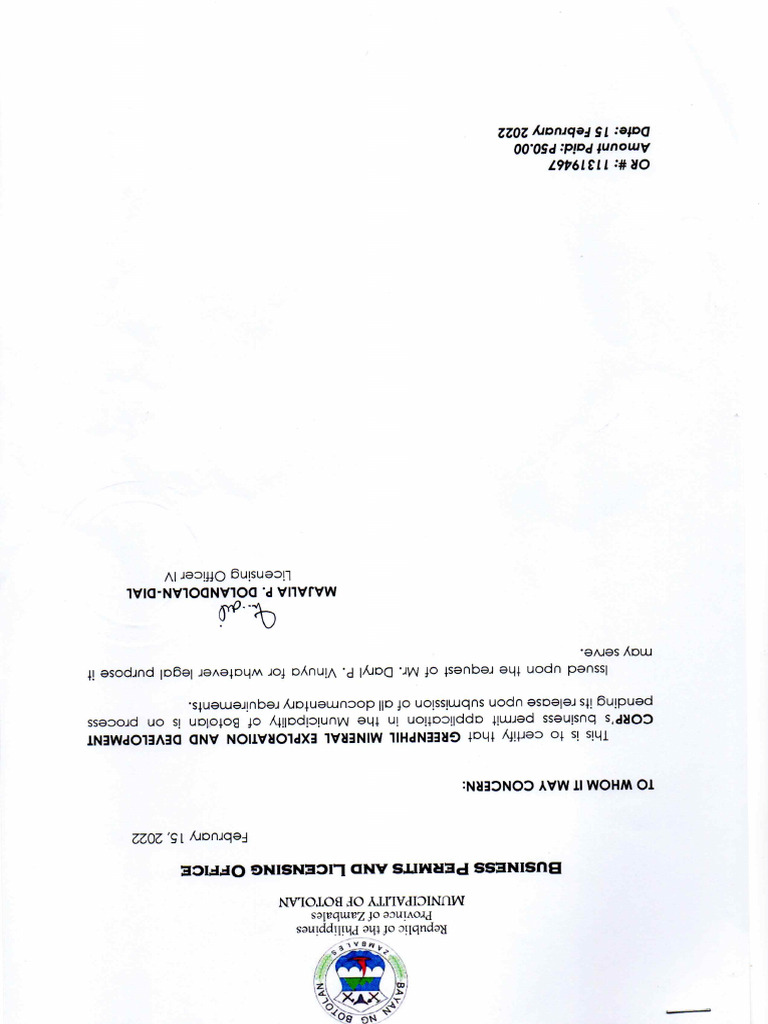 BAYAN NG BOTOLAN
ZAMBALES

Republic of the Philippines
Province of Zambales
MUNICIPALITY OF BOTOLAN

BUSINESS PERMITS AND LICENSING OFFICE

February 15, 2022

TO WHOM IT MAY CONCERN:

This is to certify that GREENPHIL MINERAL EXPLORATION AND DEVELOPMENT CORP's business permit application in the Municipality of Botolan is on process pending its release upon submission of all documentary requirements.

Issued upon the request of Mr. Daryl P. Vinuya for whatever legal purpose it may serve.

MAJALIA P. DOLANDOLAN-DIAL
Licensing Officer IV

OR #: 11319467
Amount Paid: P50.00
Date: 15 February 2022